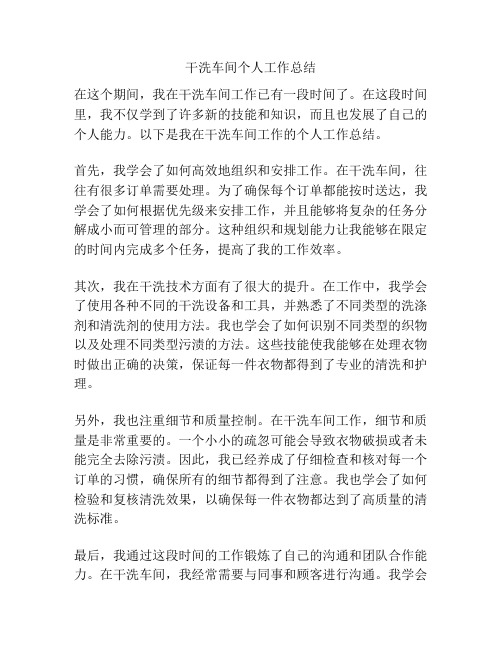 干洗车间个人工作总结

在这个期间，我在干洗车间工作已有一段时间了。在这段时间里，我不仅学到了许多新的技能和知识，而且也发展了自己的个人能力。以下是我在干洗车间工作的个人工作总结。

首先，我学会了如何高效地组织和安排工作。在干洗车间，往往有很多订单需要处理。为了确保每个订单都能按时送达，我学会了如何根据优先级来安排工作，并且能够将复杂的任务分解成小而可管理的部分。这种组织和规划能力让我能够在限定的时间内完成多个任务，提高了我的工作效率。

其次，我在干洗技术方面有了很大的提升。在工作中，我学会了使用各种不同的干洗设备和工具，并熟悉了不同类型的洗涤剂和清洗剂的使用方法。我也学会了如何识别不同类型的织物以及处理不同类型污渍的方法。这些技能使我能够在处理衣物时做出正确的决策，保证每一件衣物都得到了专业的清洗和护理。

另外，我也注重细节和质量控制。在干洗车间工作，细节和质量是非常重要的。一个小小的疏忽可能会导致衣物破损或者未能完全去除污渍。因此，我已经养成了仔细检查和核对每一个订单的习惯，确保所有的细节都得到了注意。我也学会了如何检验和复核清洗效果，以确保每一件衣物都达到了高质量的清洗标准。

最后，我通过这段时间的工作锻炼了自己的沟通和团队合作能力。在干洗车间，我经常需要与同事和顾客进行沟通。我学会